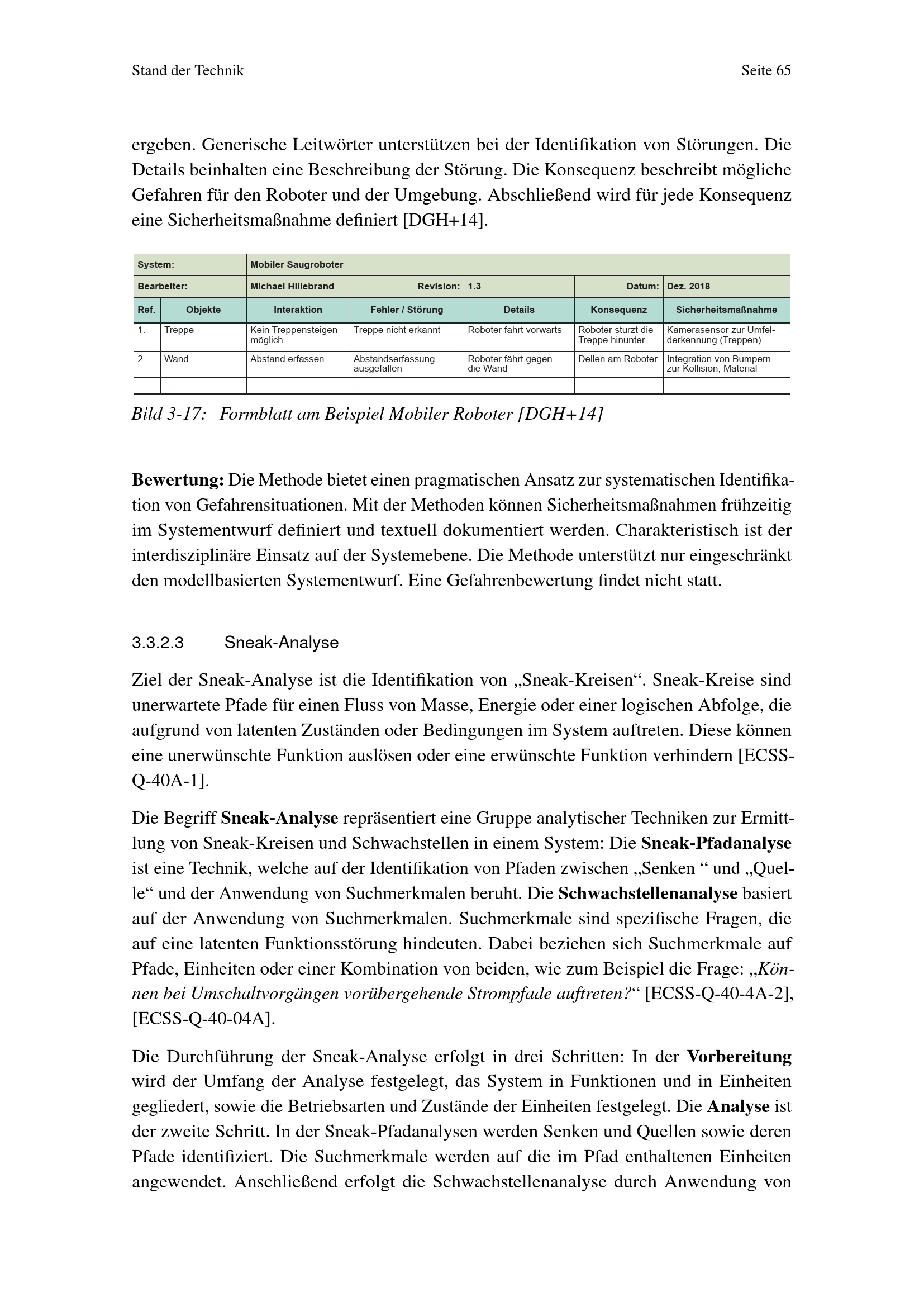 Stand der Technik Seite 65

ergeben. Generische Leitwörter unterstützen bei der Identifikation von Störungen. Die Details beinhalten eine Beschreibung der Störung. Die Konsequenz beschreibt mögliche Gefahren für den Roboter und der Umgebung. Abschließend wird für jede Konsequenz eine Sicherheitsmaßnahme definiert [DGH+14].

| System: | | Mobiler Saugroboter | | | | |
|---|---|---|---|---|---|---|
| Bearbeiter: | | Michael Hillebrand | Revision: | 1.3 | Datum: | Dez. 2018 |
| Ref. | Objekte | Interaktion | Fehler / Störung | Details | Konsequenz | Sicherheitsmaßnahme |
| 1. | Treppe | Kein Treppensteigen möglich | Treppe nicht erkannt | Roboter fährt vorwärts | Roboter stürzt die Treppe hinunter | Kamerasensor zur Umfelderkennung (Treppen) |
| 2. | Wand | Abstand erfassen | Abstandserfassung ausgefallen | Roboter fährt gegen die Wand | Dellen am Roboter | Integration von Bumpern zur Kollision, Material |
| ... | ... | ... | ... | ... | ... | ... |

Bild 3-17: Formblatt am Beispiel Mobiler Roboter [DGH+14]

Bewertung: Die Methode bietet einen pragmatischen Ansatz zur systematischen Identifikation von Gefahrensituationen. Mit der Methoden können Sicherheitsmaßnahmen frühzeitig im Systementwurf definiert und textuell dokumentiert werden. Charakteristisch ist der interdisziplinäre Einsatz auf der Systemebene. Die Methode unterstützt nur eingeschränkt den modellbasierten Systementwurf. Eine Gefahrenbewertung findet nicht statt.

3.3.2.3 Sneak-Analyse

Ziel der Sneak-Analyse ist die Identifikation von „Sneak-Kreisen“. Sneak-Kreise sind unerwartete Pfade für einen Fluss von Masse, Energie oder einer logischen Abfolge, die aufgrund von latenten Zuständen oder Bedingungen im System auftreten. Diese können eine unerwünschte Funktion auslösen oder eine erwünschte Funktion verhindern [ECSS-Q-40A-1].

Die Begriff Sneak-Analyse repräsentiert eine Gruppe analytischer Techniken zur Ermittlung von Sneak-Kreisen und Schwachstellen in einem System: Die Sneak-Pfadanalyse ist eine Technik, welche auf der Identifikation von Pfaden zwischen „Senken “ und „Quelle“ und der Anwendung von Suchmerkmalen beruht. Die Schwachstellenanalyse basiert auf der Anwendung von Suchmerkmalen. Suchmerkmale sind spezifische Fragen, die auf eine latenten Funktionsstörung hindeuten. Dabei beziehen sich Suchmerkmale auf Pfade, Einheiten oder einer Kombination von beiden, wie zum Beispiel die Frage: „Können bei Umschaltvorgängen vorübergehende Strompfade auftreten?“ [ECSS-Q-40-4A-2], [ECSS-Q-40-04A].

Die Durchführung der Sneak-Analyse erfolgt in drei Schritten: In der Vorbereitung wird der Umfang der Analyse festgelegt, das System in Funktionen und in Einheiten gegliedert, sowie die Betriebsarten und Zustände der Einheiten festgelegt. Die Analyse ist der zweite Schritt. In der Sneak-Pfadanalysen werden Senken und Quellen sowie deren Pfade identifiziert. Die Suchmerkmale werden auf die im Pfad enthaltenen Einheiten angewendet. Anschließend erfolgt die Schwachstellenanalyse durch Anwendung von